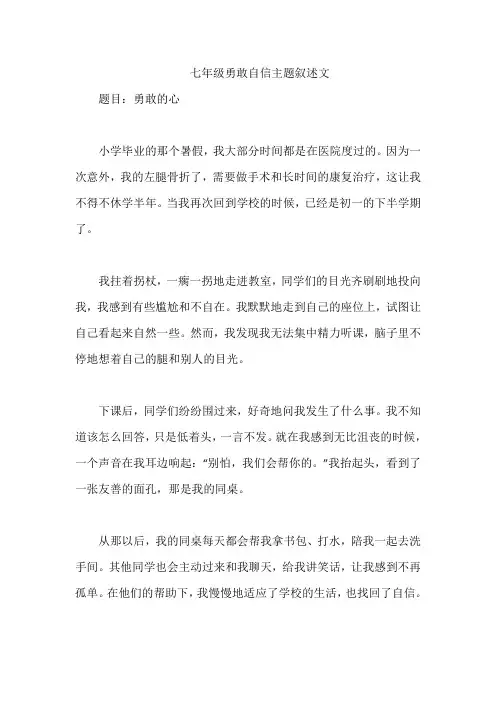 七年级勇敢自信主题叙述文

题目：勇敢的心

小学毕业的那个暑假，我大部分时间都是在医院度过的。因为一次意外，我的左腿骨折了，需要做手术和长时间的康复治疗，这让我不得不休学半年。当我再次回到学校的时候，已经是初一的下半学期了。

我拄着拐杖，一瘸一拐地走进教室，同学们的目光齐刷刷地投向我，我感到有些尴尬和不自在。我默默地走到自己的座位上，试图让自己看起来自然一些。然而，我发现我无法集中精力听课，脑子里不停地想着自己的腿和别人的目光。

下课后，同学们纷纷围过来，好奇地问我发生了什么事。我不知道该怎么回答，只是低着头，一言不发。就在我感到无比沮丧的时候，一个声音在我耳边响起："别怕，我们会帮你的。"我抬起头，看到了一张友善的面孔，那是我的同桌。

从那以后，我的同桌每天都会帮我拿书包、打水，陪我一起去洗手间。其他同学也会主动过来和我聊天，给我讲笑话，让我感到不再孤单。在他们的帮助下，我慢慢地适应了学校的生活，也找回了自信。